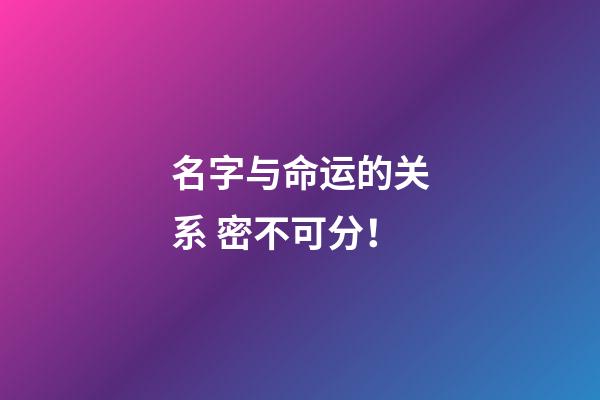 名字与命运的关系 密不可分！